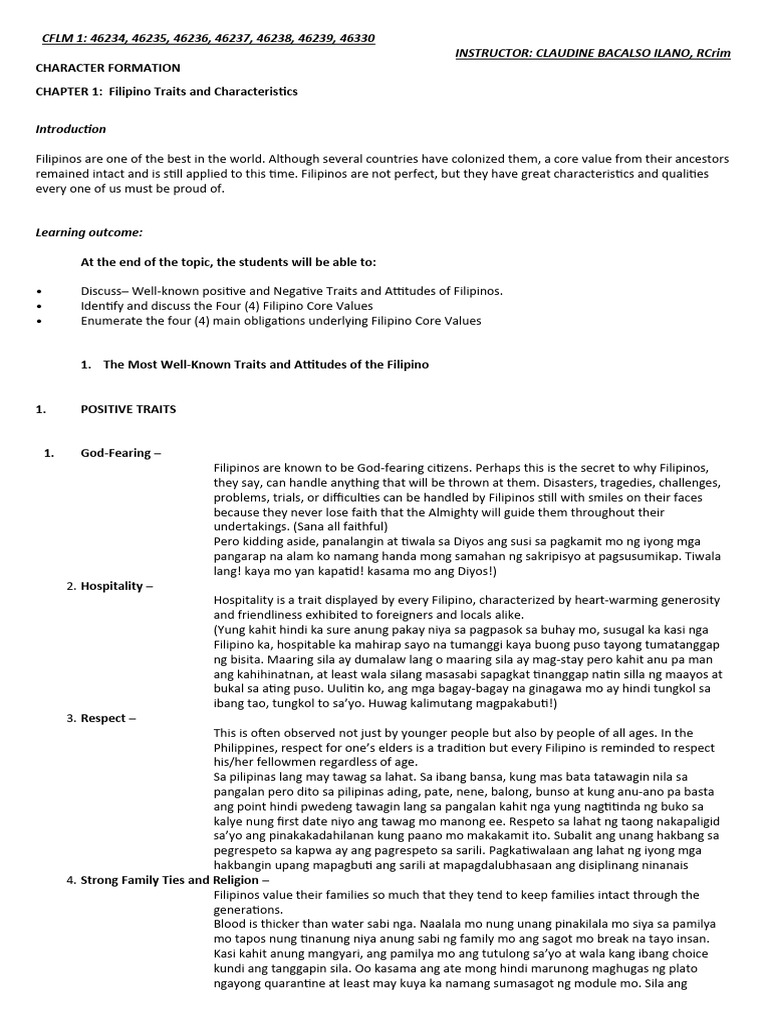 CFLM 1: 46234, 46235, 46236, 46237, 46238, 46239, 46330

INSTRUCTOR: CLAUDINE BACALSO ILANO, RCrim

CHARACTER FORMATION

CHAPTER 1: Filipino Traits and Characteristics

Introduction

Filipinos are one of the best in the world. Although several countries have colonized them, a core value from their ancestors remained intact and is still applied to this time. Filipinos are not perfect, but they have great characteristics and qualities every one of us must be proud of.

Learning outcome:

At the end of the topic, the students will be able to:

• Discuss– Well-known positive and Negative Traits and Attitudes of Filipinos.
• Identify and discuss the Four (4) Filipino Core Values
• Enumerate the four (4) main obligations underlying Filipino Core Values

1. The Most Well-Known Traits and Attitudes of the Filipino

1. POSITIVE TRAITS

1. God-Fearing –
Filipinos are known to be God-fearing citizens. Perhaps this is the secret to why Filipinos, they say, can handle anything that will be thrown at them. Disasters, tragedies, challenges, problems, trials, or difficulties can be handled by Filipinos still with smiles on their faces because they never lose faith that the Almighty will guide them throughout their undertakings. (Sana all faithful)
Pero kidding aside, panalangin at tiwala sa Diyos ang susi sa pagkamit mo ng iyong mga pangarap na alam ko namang handa mong samahan ng sakripisyo at pagsusumikap. Tiwala lang! kaya mo yan kapatid! kasama mo ang Diyos!)

2. Hospitality –
Hospitality is a trait displayed by every Filipino, characterized by heart-warming generosity and friendliness exhibited to foreigners and locals alike.
(Yung kahit hindi ka sure anung pakay niya sa pagpasok sa buhay mo, susugal ka kasi nga Filipino ka, hospitable ka mahirap sayo na tumanggi kaya buong puso tayong tumatanggap ng bisita. Maaring sila ay dumalaw lang o maaring sila ay mag-stay pero kahit anu pa man ang kahihinatnan, at least wala silang masasabi sapagkat tinanggap natin silla ng maayos at bukal sa ating puso. Uulitin ko, ang mga bagay-bagay na ginagawa mo ay hindi tungkol sa ibang tao, tungkol to sa'yo. Huwag kalimutang magpakabuti!)

3. Respect –
This is often observed not just by younger people but also by people of all ages. In the Philippines, respect for one's elders is a tradition but every Filipino is reminded to respect his/her fellowmen regardless of age.
Sa pilipinas lang may tawag sa lahat. Sa ibang bansa, kung mas bata tatawagin nila sa pangalan pero dito sa pilipinas ading, pate, nene, balong, bunso at kung anu-ano pa basta ang point hindi pwedeng tawagin lang sa pangalan kahit nga yung nagtitinda ng buko sa kalye nung first date niyo ang tawag mo manong ee. Respeto sa lahat ng taong nakapaligid sa'yo ang pinakakadahilanan kung paano mo makakamit ito. Subalit ang unang hakbang sa pegrespeto sa kapwa ay ang pagrespeto sa sarili. Pagkatiwalaan ang lahat ng iyong mga hakbangin upang mapagbuti ang sarili at mapagdalubhasaan ang disiplinang ninanais

4. Strong Family Ties and Religion –
Filipinos value their families so much that they tend to keep families intact through the generations.
Blood is thicker than water sabi nga. Naalala mo nung unang pinakilala mo siya sa pamilya mo tapos nung tinanung niya anung sabi ng family mo ang sagot mo break na tayo insan. Kasi kahit anung mangyari, ang pamilya mo ang tutulong sa'yo at wala kang ibang choice kundi ang tanggapin sila. Oo kasama ang ate mong hindi marunong maghugas ng plato ngayong quarantine at least may kuya ka namang sumasagot ng module mo. Sila ang